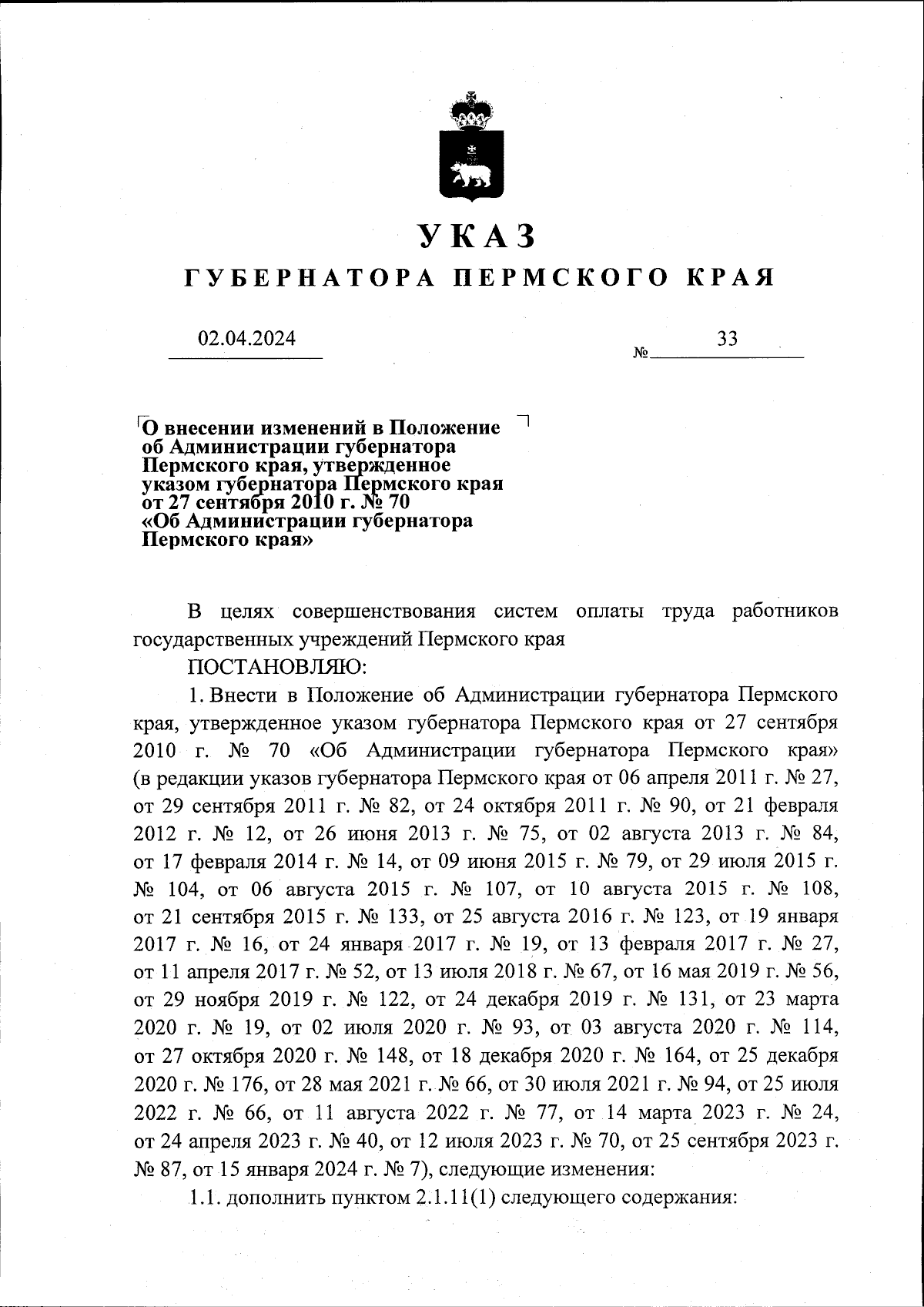 УКАЗ

ГУБЕРНАТОРА ПЕРМСКОГО КРАЯ

02.04.2024 № 33

О внесении изменений в Положение об Администрации губернатора Пермского края, утвержденное указом губернатора Пермского края от 27 сентября 2010 г. № 70 «Об Администрации губернатора Пермского края»

В целях совершенствования систем оплаты труда работников государственных учреждений Пермского края

ПОСТАНОВЛЯЮ:

1. Внести в Положение об Администрации губернатора Пермского края, утвержденное указом губернатора Пермского края от 27 сентября 2010 г. № 70 «Об Администрации губернатора Пермского края» (в редакции указов губернатора Пермского края от 06 апреля 2011 г. № 27, от 29 сентября 2011 г. № 82, от 24 октября 2011 г. № 90, от 21 февраля 2012 г. № 12, от 26 июня 2013 г. № 75, от 02 августа 2013 г. № 84, от 17 февраля 2014 г. № 14, от 09 июня 2015 г. № 79, от 29 июля 2015 г. № 104, от 06 августа 2015 г. № 107, от 10 августа 2015 г. № 108, от 21 сентября 2015 г. № 133, от 25 августа 2016 г. № 123, от 19 января 2017 г. № 16, от 24 января 2017 г. № 19, от 13 февраля 2017 г. № 27, от 11 апреля 2017 г. № 52, от 13 июля 2018 г. № 67, от 16 мая 2019 г. № 56, от 29 ноября 2019 г. № 122, от 24 декабря 2019 г. № 131, от 23 марта 2020 г. № 19, от 02 июля 2020 г. № 93, от 03 августа 2020 г. № 114, от 27 октября 2020 г. № 148, от 18 декабря 2020 г. № 164, от 25 декабря 2020 г. № 176, от 28 мая 2021 г. № 66, от 30 июля 2021 г. № 94, от 25 июля 2022 г. № 66, от 11 августа 2022 г. № 77, от 14 марта 2023 г. № 24, от 24 апреля 2023 г. № 40, от 12 июля 2023 г. № 70, от 25 сентября 2023 г. № 87, от 15 января 2024 г. № 7), следующие изменения:

1.1. дополнить пунктом 2.1.11(1) следующего содержания: